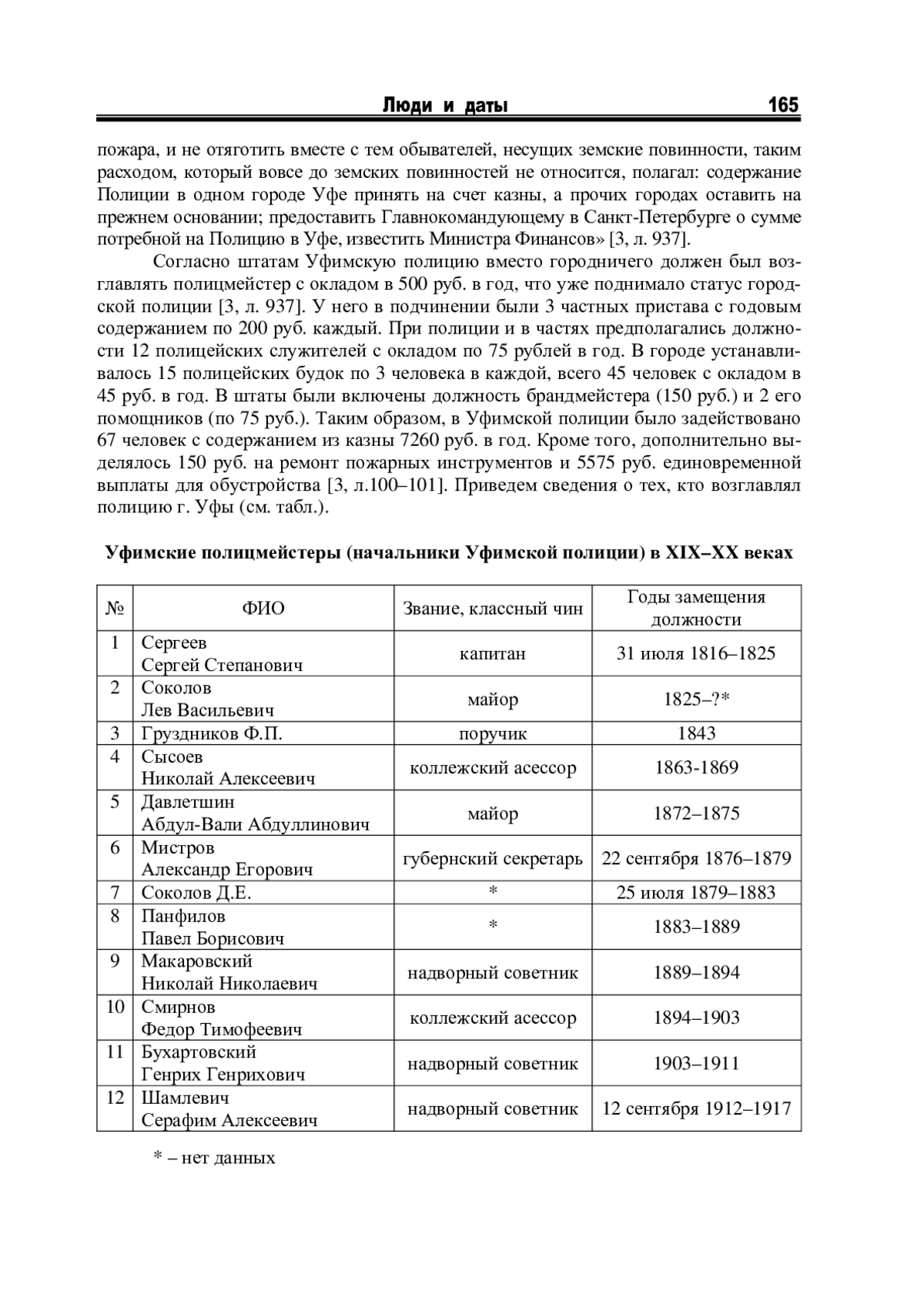 Люди и даты 165

пожара, и не отяготить вместе с тем обывателей, несущих земские повинности, таким расходом, который вовсе до земских повинностей не относится, полагал: содержание Полиции в одном городе Уфе принять на счет казны, а прочих городах оставить на прежнем основании; предоставить Главнокомандующему в Санкт-Петербурге о сумме потребной на Полицию в Уфе, известить Министра Финансов» [3, л. 937].

Согласно штатам Уфимскую полицию вместо городничего должен был возглавлять полицмейстер с окладом в 500 руб. в год, что уже поднимало статус городской полиции [3, л. 937]. У него в подчинении были 3 частных пристава с годовым содержанием по 200 руб. каждый. При полиции и в частях предполагались должности 12 полицейских служителей с окладом по 75 рублей в год. В городе устанавливалось 15 полицейских будок по 3 человека в каждой, всего 45 человек с окладом в 45 руб. в год. В штаты были включены должность брандмейстера (150 руб.) и 2 его помощников (по 75 руб.). Таким образом, в Уфимской полиции было задействовано 67 человек с содержанием из казны 7260 руб. в год. Кроме того, дополнительно выделялось 150 руб. на ремонт пожарных инструментов и 5575 руб. единовременной выплаты для обустройства [3, л.100–101]. Приведем сведения о тех, кто возглавлял полицию г. Уфы (см. табл.).

Уфимские полицмейстеры (начальники Уфимской полиции) в XIX–XX веках

| № | ФИО | Звание, классный чин | Годы замещения должности |
|---|---|---|---|
| 1 | Сергеев Сергей Степанович | капитан | 31 июля 1816–1825 |
| 2 | Соколов Лев Васильевич | майор | 1825–?* |
| 3 | Груздников Ф.П. | поручик | 1843 |
| 4 | Сысоев Николай Алексеевич | коллежский асессор | 1863-1869 |
| 5 | Давлетшин Абдул-Вали Абдуллинович | майор | 1872–1875 |
| 6 | Мистров Александр Егорович | губернский секретарь | 22 сентября 1876–1879 |
| 7 | Соколов Д.Е. | * | 25 июля 1879–1883 |
| 8 | Панфилов Павел Борисович | * | 1883–1889 |
| 9 | Макаровский Николай Николаевич | надворный советник | 1889–1894 |
| 10 | Смирнов Федор Тимофеевич | коллежский асессор | 1894–1903 |
| 11 | Бухартовский Генрих Генрихович | надворный советник | 1903–1911 |
| 12 | Шамлевич Серафим Алексеевич | надворный советник | 12 сентября 1912–1917 |

* – нет данных